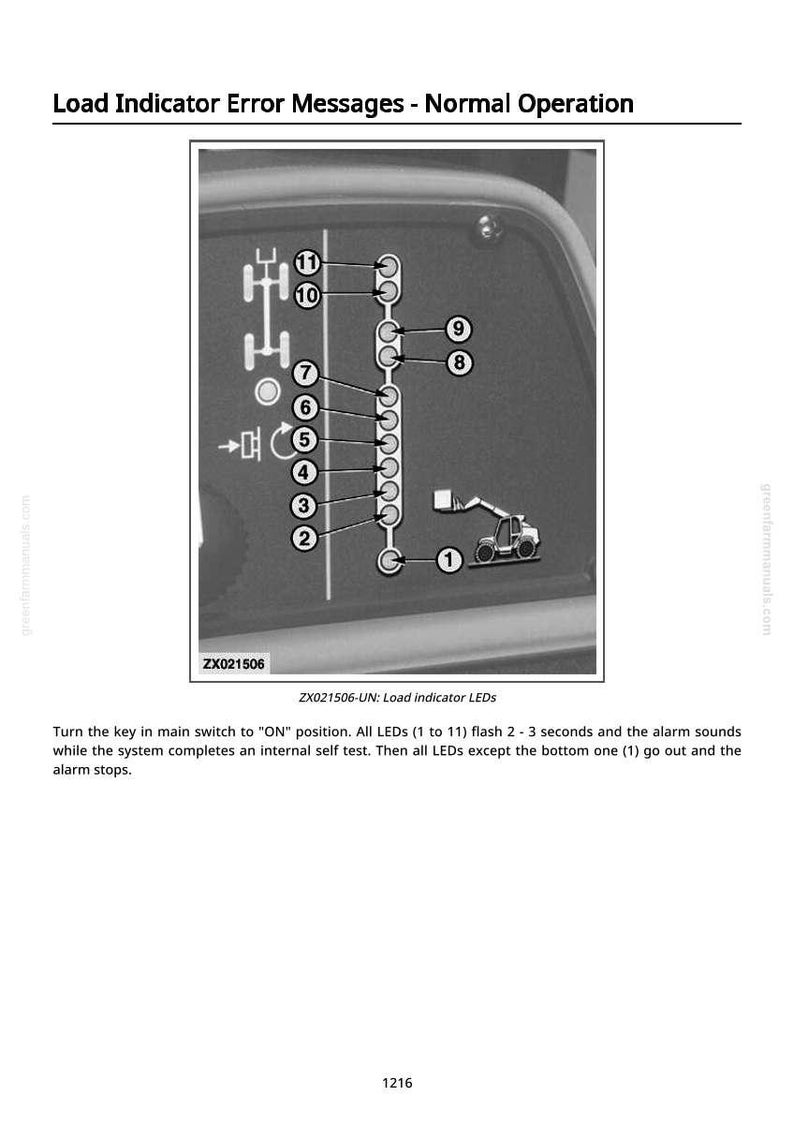 Load Indicator Error Messages - Normal Operation

11
10
9
8
7
6
5
4
3
2
1
ZX021506

ZX021506-UN: Load indicator LEDs

Turn the key in main switch to "ON" position. All LEDs (1 to 11) flash 2 - 3 seconds and the alarm sounds while the system completes an internal self test. Then all LEDs except the bottom one (1) go out and the alarm stops.

1216

greenfarmmanuals.com